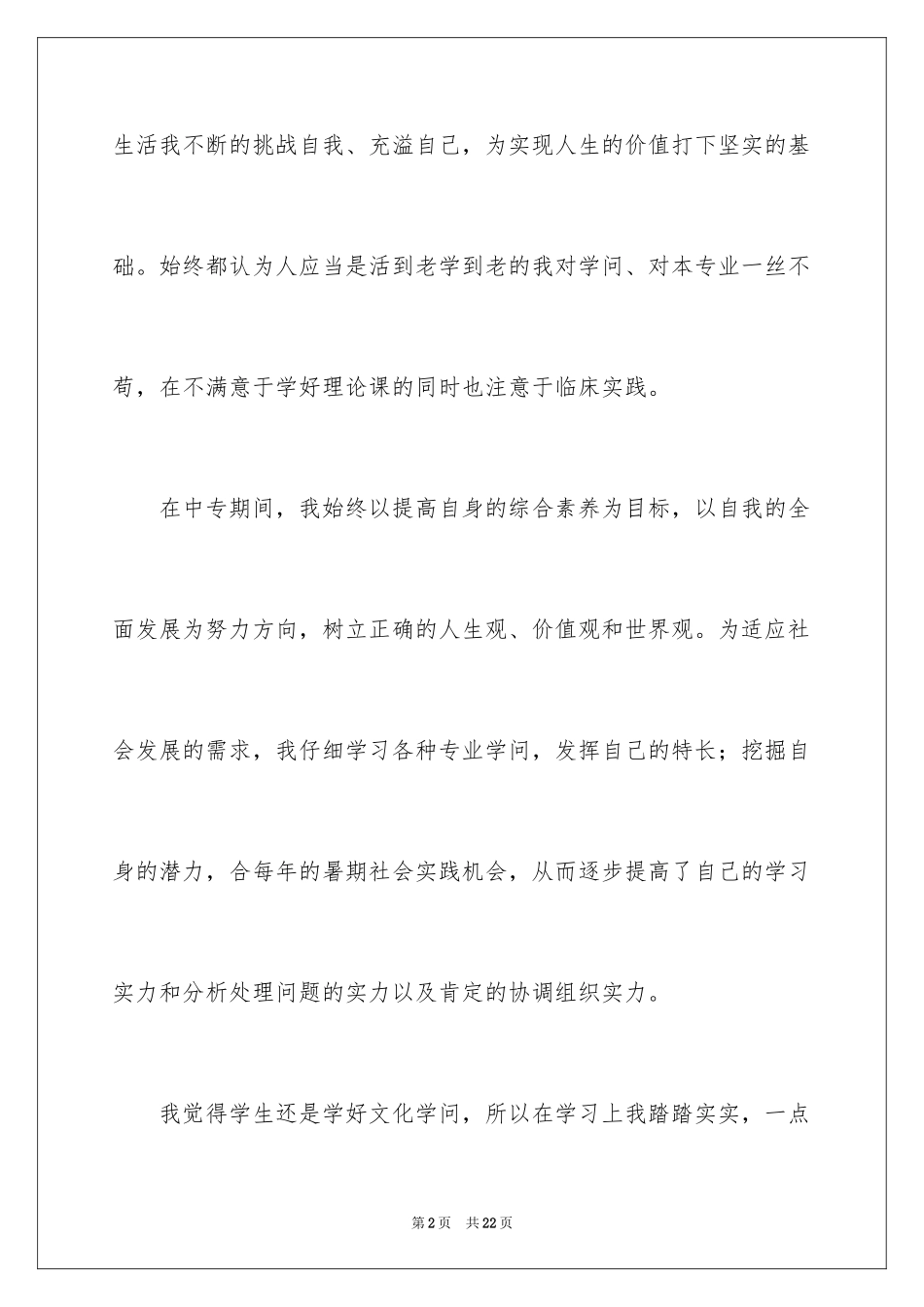 生活我不断的挑战自我、充溢自己，为实现人生的价值打下坚实的基础。始终都认为人应当是活到老学到老的我对学问、对本专业一丝不苟，在不满意于学好理论课的同时也注意于临床实践。

在中专期间，我始终以提高自身的综合素养为目标，以自我的全面发展为努力方向，树立正确的人生观、价值观和世界观。为适应社会发展的需求，我仔细学习各种专业学问，发挥自己的特长；挖掘自身的潜力，合每年的暑期社会实践机会，从而逐步提高了自己的学习实力和分析处理问题的实力以及肯定的协调组织实力。

我觉得学生还是学好文化学问，所以在学习上我踏踏实实，一点

第2页 共22页